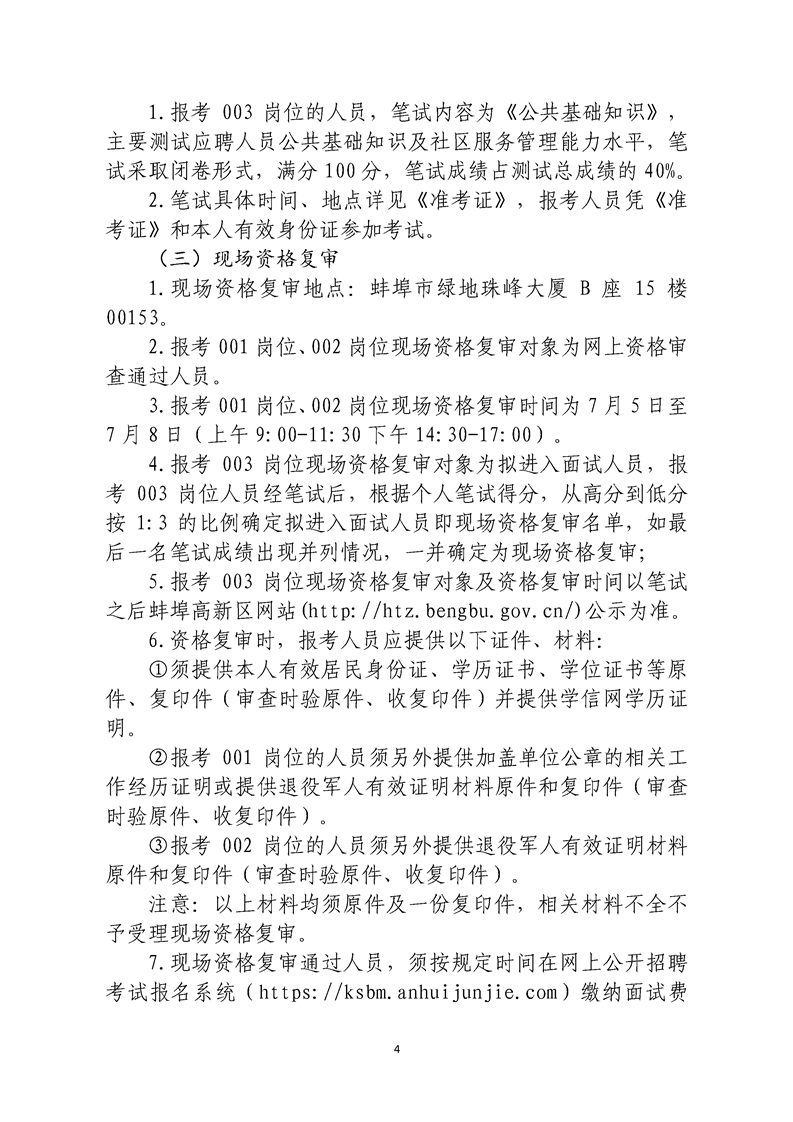 1.报考 003 岗位的人员，笔试内容为《公共基础知识》，主要测试应聘人员公共基础知识及社区服务管理能力水平，笔试采取闭卷形式，满分 100 分，笔试成绩占测试总成绩的 40%。

2.笔试具体时间、地点详见《准考证》，报考人员凭《准考证》和本人有效身份证参加考试。

（三）现场资格复审

1.现场资格复审地点：蚌埠市绿地珠峰大厦 B 座 15 楼 00153。

2.报考 001 岗位、002 岗位现场资格复审对象为网上资格审查通过人员。

3.报考 001 岗位、002 岗位现场资格复审时间为 7 月 5 日至 7 月 8 日（上午 9:00-11:30 下午 14:30-17:00）。

4.报考 003 岗位现场资格复审对象为拟进入面试人员，报考 003 岗位人员经笔试后，根据个人笔试得分，从高分到低分按 1:3 的比例确定拟进入面试人员即现场资格复审名单，如最后一名笔试成绩出现并列情况，一并确定为现场资格复审;

5.报考 003 岗位现场资格复审对象及资格复审时间以笔试之后蚌埠高新区网站(http://htz.bengbu.gov.cn/)公示为准。

6.资格复审时，报考人员应提供以下证件、材料:

①须提供本人有效居民身份证、学历证书、学位证书等原件、复印件（审查时验原件、收复印件）并提供学信网学历证明。

②报考 001 岗位的人员须另外提供加盖单位公章的相关工作经历证明或提供退役军人有效证明材料原件和复印件（审查时验原件、收复印件）。

③报考 002 岗位的人员须另外提供退役军人有效证明材料原件和复印件（审查时验原件、收复印件）。

注意：以上材料均须原件及一份复印件，相关材料不全不予受理现场资格复审。

7.现场资格复审通过人员，须按规定时间在网上公开招聘考试报名系统（https://ksbm.anhuijunjie.com）缴纳面试费

4